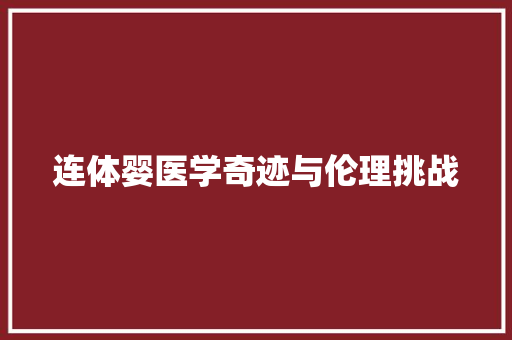 连体婴医学奇迹与伦理挑战